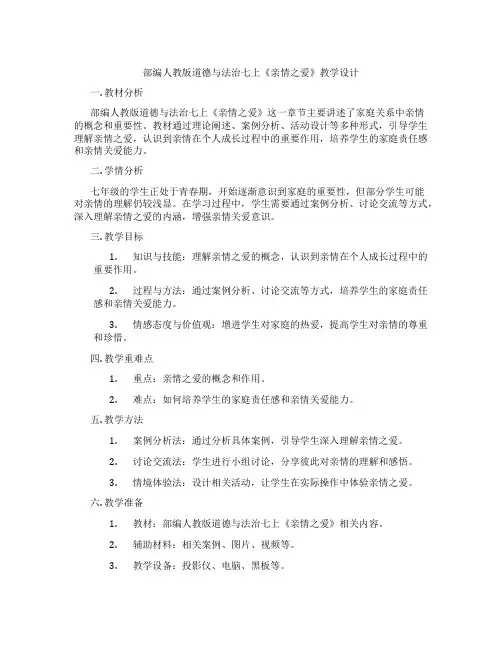 部编人教版道德与法治七上《亲情之爱》教学设计

一. 教材分析

部编人教版道德与法治七上《亲情之爱》这一章节主要讲述了家庭关系中亲情的概念和重要性。教材通过理论阐述、案例分析、活动设计等多种形式，引导学生理解亲情之爱，认识到亲情在个人成长过程中的重要作用，培养学生的家庭责任感和亲情关爱能力。

二. 学情分析

七年级的学生正处于青春期，开始逐渐意识到家庭的重要性，但部分学生可能对亲情的理解仍较浅显。在学习过程中，学生需要通过案例分析、讨论交流等方式，深入理解亲情之爱的内涵，增强亲情关爱意识。

三. 教学目标

1. 知识与技能：理解亲情之爱的概念，认识到亲情在个人成长过程中的重要作用。

2. 过程与方法：通过案例分析、讨论交流等方式，培养学生的家庭责任感和亲情关爱能力。

3. 情感态度与价值观：增进学生对家庭的热爱，提高学生对亲情的尊重和珍惜。

四. 教学重难点

1. 重点：亲情之爱的概念和作用。

2. 难点：如何培养学生的家庭责任感和亲情关爱能力。

五. 教学方法

1. 案例分析法：通过分析具体案例，引导学生深入理解亲情之爱。

2. 讨论交流法：学生进行小组讨论，分享彼此对亲情的理解和感悟。

3. 情境体验法：设计相关活动，让学生在实际操作中体验亲情之爱。

六. 教学准备

1. 教材：部编人教版道德与法治七上《亲情之爱》相关内容。

2. 辅助材料：相关案例、图片、视频等。

3. 教学设备：投影仪、电脑、黑板等。